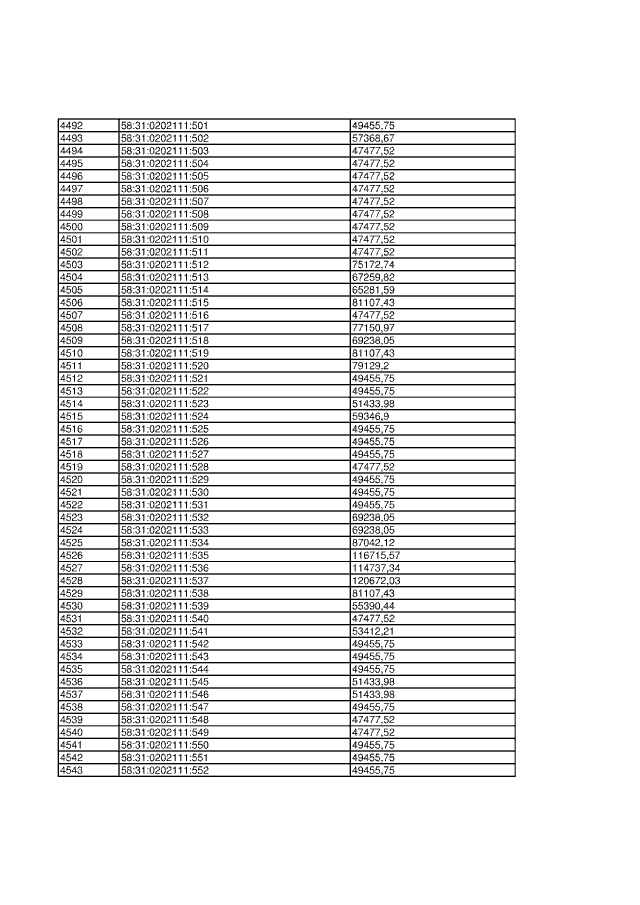 | 4492 | 58:31:0202111:501 | 49455,75 |
|---|---|---|
| 4493 | 58:31:0202111:502 | 57368,67 |
| 4494 | 58:31:0202111:503 | 47477,52 |
| 4495 | 58:31:0202111:504 | 47477,52 |
| 4496 | 58:31:0202111:505 | 47477,52 |
| 4497 | 58:31:0202111:506 | 47477,52 |
| 4498 | 58:31:0202111:507 | 47477,52 |
| 4499 | 58:31:0202111:508 | 47477,52 |
| 4500 | 58:31:0202111:509 | 47477,52 |
| 4501 | 58:31:0202111:510 | 47477,52 |
| 4502 | 58:31:0202111:511 | 47477,52 |
| 4503 | 58:31:0202111:512 | 75172,74 |
| 4504 | 58:31:0202111:513 | 67259,82 |
| 4505 | 58:31:0202111:514 | 65281,59 |
| 4506 | 58:31:0202111:515 | 81107,43 |
| 4507 | 58:31:0202111:516 | 47477,52 |
| 4508 | 58:31:0202111:517 | 77150,97 |
| 4509 | 58:31:0202111:518 | 69238,05 |
| 4510 | 58:31:0202111:519 | 81107,43 |
| 4511 | 58:31:0202111:520 | 79129,2 |
| 4512 | 58:31:0202111:521 | 49455,75 |
| 4513 | 58:31:0202111:522 | 49455,75 |
| 4514 | 58:31:0202111:523 | 51433,98 |
| 4515 | 58:31:0202111:524 | 59346,9 |
| 4516 | 58:31:0202111:525 | 49455,75 |
| 4517 | 58:31:0202111:526 | 49455,75 |
| 4518 | 58:31:0202111:527 | 49455,75 |
| 4519 | 58:31:0202111:528 | 47477,52 |
| 4520 | 58:31:0202111:529 | 49455,75 |
| 4521 | 58:31:0202111:530 | 49455,75 |
| 4522 | 58:31:0202111:531 | 49455,75 |
| 4523 | 58:31:0202111:532 | 69238,05 |
| 4524 | 58:31:0202111:533 | 69238,05 |
| 4525 | 58:31:0202111:534 | 87042,12 |
| 4526 | 58:31:0202111:535 | 116715,57 |
| 4527 | 58:31:0202111:536 | 114737,34 |
| 4528 | 58:31:0202111:537 | 120672,03 |
| 4529 | 58:31:0202111:538 | 81107,43 |
| 4530 | 58:31:0202111:539 | 55390,44 |
| 4531 | 58:31:0202111:540 | 47477,52 |
| 4532 | 58:31:0202111:541 | 53412,21 |
| 4533 | 58:31:0202111:542 | 49455,75 |
| 4534 | 58:31:0202111:543 | 49455,75 |
| 4535 | 58:31:0202111:544 | 49455,75 |
| 4536 | 58:31:0202111:545 | 51433,98 |
| 4537 | 58:31:0202111:546 | 51433,98 |
| 4538 | 58:31:0202111:547 | 49455,75 |
| 4539 | 58:31:0202111:548 | 47477,52 |
| 4540 | 58:31:0202111:549 | 47477,52 |
| 4541 | 58:31:0202111:550 | 49455,75 |
| 4542 | 58:31:0202111:551 | 49455,75 |
| 4543 | 58:31:0202111:552 | 49455,75 |